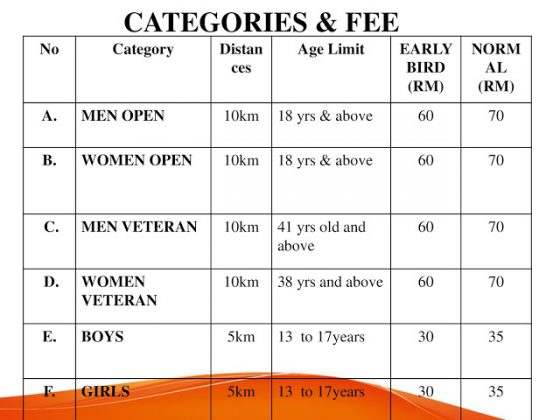 CATEGORIES & FEE

| No | Category | Distances | Age Limit | EARLY BIRD (RM) | NORMAL (RM) |
|---|---|---|---|---|---|
| A. | MEN OPEN | 10km | 18 yrs & above | 60 | 70 |
| B. | WOMEN OPEN | 10km | 18 yrs & above | 60 | 70 |
| C. | MEN VETERAN | 10km | 41 yrs old and above | 60 | 70 |
| D. | WOMEN VETERAN | 10km | 38 yrs and above | 60 | 70 |
| E. | BOYS | 5km | 13 to 17years | 30 | 35 |
| F. | GIRLS | 5km | 13 to 17years | 30 | 35 |